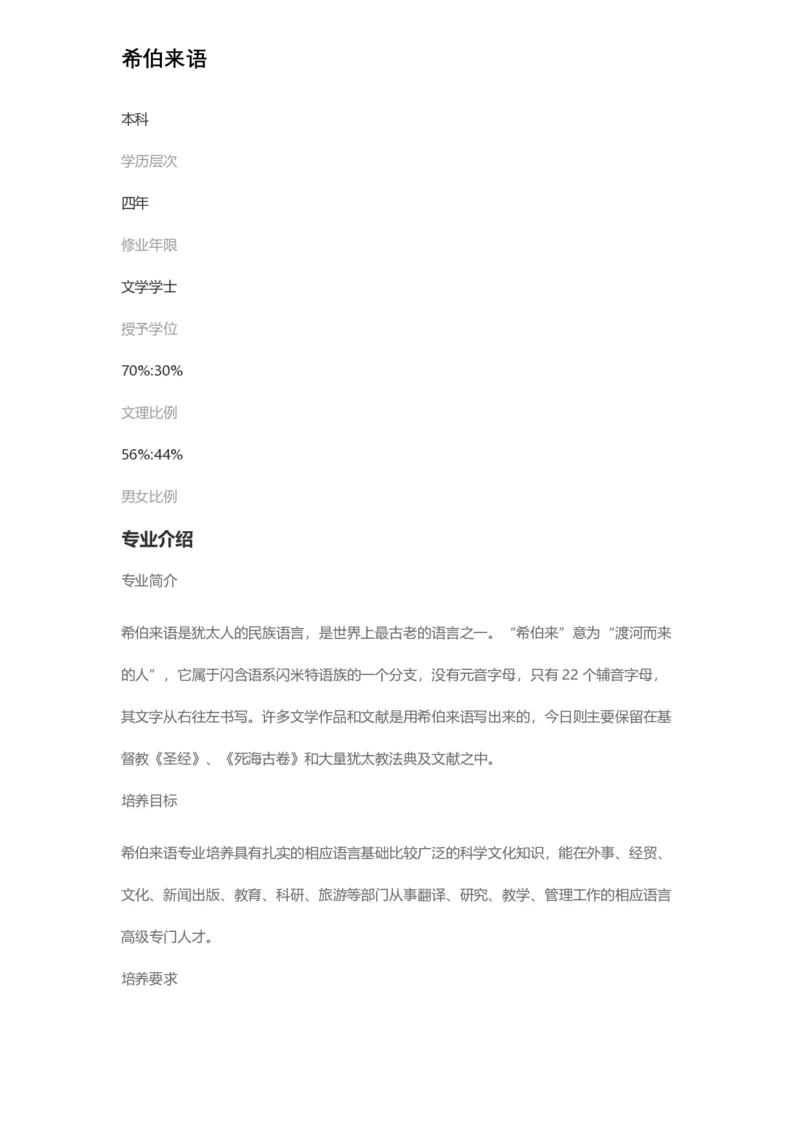 希伯来语

本科

学历层次

四年

修业年限

文学学士

授予学位

70%:30%

文理比例

56%:44%

男女比例

专业介绍

专业简介

希伯来语是犹太人的民族语言，是世界上最古老的语言之一。“希伯来”意为“渡河而来的人”，它属于闪含语系闪米特语族的一个分支，没有元音字母，只有 22 个辅音字母，其文字从右往左书写。许多文学作品和文献是用希伯来语写出来的，今日则主要保留在基督教《圣经》、《死海古卷》和大量犹太教法典及文献之中。

培养目标

希伯来语专业培养具有扎实的相应语言基础比较广泛的科学文化知识，能在外事、经贸、文化、新闻出版、教育、科研、旅游等部门从事翻译、研究、教学、管理工作的相应语言高级专门人才。

培养要求